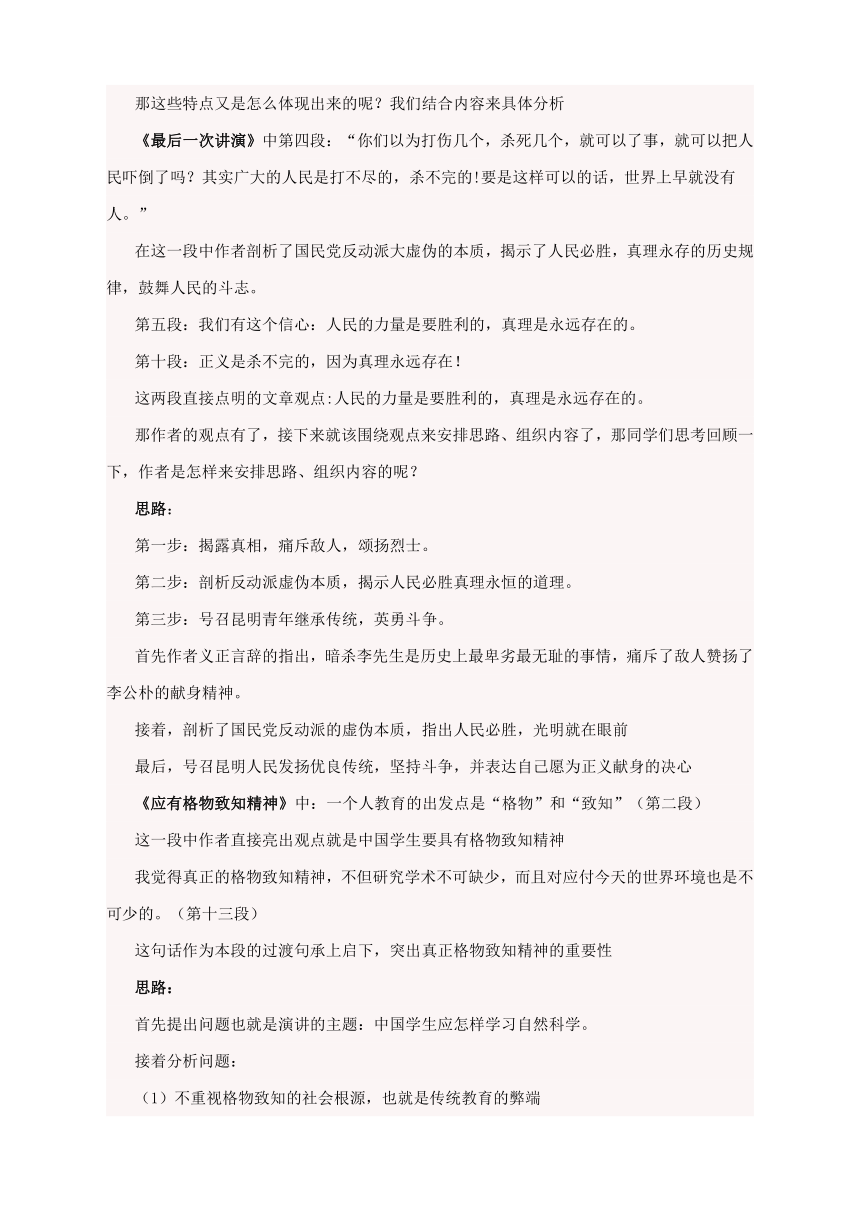 那这些特点又是怎么体现出来的呢？我们结合内容来具体分析

《最后一次讲演》中第四段：“你们以为打伤几个，杀死几个，就可以了事，就可以把人民吓倒了吗？其实广大的人民是打不尽的，杀不完的!要是这样可以的话，世界上早就没有人。”

在这一段中作者剖析了国民党反动派大虚伪的本质，揭示了人民必胜，真理永存的历史规律，鼓舞人民的斗志。

第五段：我们有这个信心：人民的力量是要胜利的，真理是永远存在的。

第十段：正义是杀不完的，因为真理永远存在！

这两段直接点明的文章观点:人民的力量是要胜利的，真理是永远存在的。

那作者的观点有了，接下来就该围绕观点来安排思路、组织内容了，那同学们思考回顾一下，作者是怎样来安排思路、组织内容的呢？

思路：

第一步：揭露真相，痛斥敌人，颂扬烈士。

第二步：剖析反动派虚伪本质，揭示人民必胜真理永恒的道理。

第三步：号召昆明青年继承传统，英勇斗争。

首先作者义正言辞的指出，暗杀李先生是历史上最卑劣最无耻的事情，痛斥了敌人赞扬了李公朴的献身精神。

接着，剖析了国民党反动派的虚伪本质，指出人民必胜，光明就在眼前

最后，号召昆明人民发扬优良传统，坚持斗争，并表达自己愿为正义献身的决心

《应有格物致知精神》中：一个人教育的出发点是“格物”和“致知”（第二段）

这一段中作者直接亮出观点就是中国学生要具有格物致知精神

我觉得真正的格物致知精神，不但研究学术不可缺少，而且对应付今天的世界环境也是不可少的。（第十三段）

这句话作为本段的过渡句承上启下，突出真正格物致知精神的重要性

思路：

首先提出问题也就是演讲的主题：中国学生应怎样学习自然科学。

接着分析问题：

（1）不重视格物致知的社会根源，也就是传统教育的弊端